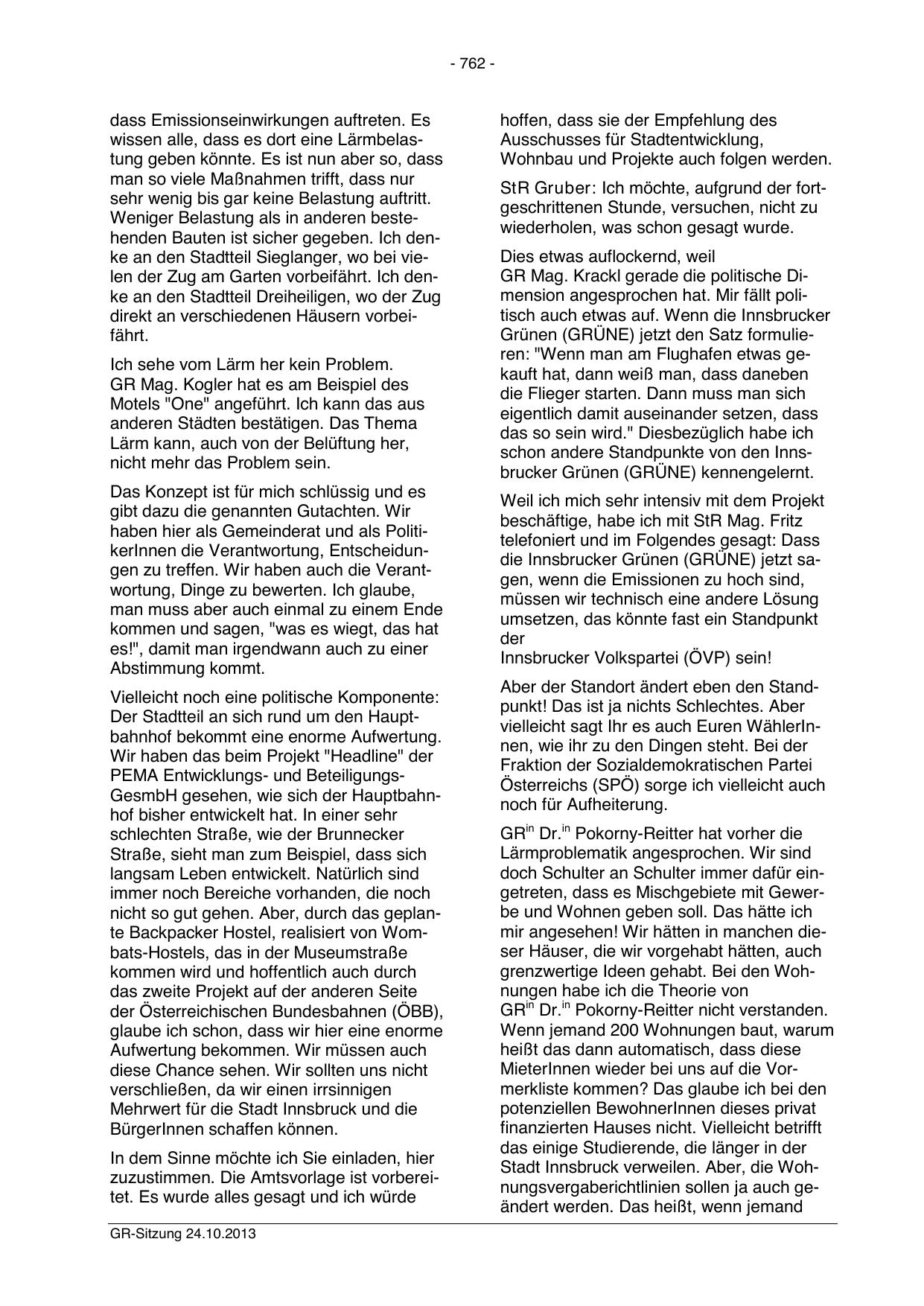 - 762 -

dass Emissionseinwirkungen auftreten. Es wissen alle, dass es dort eine Lärmbelastung geben könnte. Es ist nun aber so, dass man so viele Maßnahmen trifft, dass nur sehr wenig bis gar keine Belastung auftritt. Weniger Belastung als in anderen bestehenden Bauten ist sicher gegeben. Ich denke an den Stadtteil Sieglanger, wo bei vielen der Zug am Garten vorbeifährt. Ich denke an den Stadtteil Dreiheiligen, wo der Zug direkt an verschiedenen Häusern vorbeifährt.

Ich sehe vom Lärm her kein Problem. GR Mag. Kogler hat es am Beispiel des Motels "One" angeführt. Ich kann das aus anderen Städten bestätigen. Das Thema Lärm kann, auch von der Belüftung her, nicht mehr das Problem sein.

Das Konzept ist für mich schlüssig und es gibt dazu die genannten Gutachten. Wir haben hier als Gemeinderat und als PolitikerInnen die Verantwortung, Entscheidungen zu treffen. Wir haben auch die Verantwortung, Dinge zu bewerten. Ich glaube, man muss aber auch einmal zu einem Ende kommen und sagen, "was es wiegt, das hat es!", damit man irgendwann auch zu einer Abstimmung kommt.

Vielleicht noch eine politische Komponente: Der Stadtteil an sich rund um den Hauptbahnhof bekommt eine enorme Aufwertung. Wir haben das beim Projekt "Headline" der PEMA Entwicklungs- und Beteiligungs-GesmbH gesehen, wie sich der Hauptbahnhof bisher entwickelt hat. In einer sehr schlechten Straße, wie der Brunnecker Straße, sieht man zum Beispiel, dass sich langsam Leben entwickelt. Natürlich sind immer noch Bereiche vorhanden, die noch nicht so gut gehen. Aber, durch das geplante Backpacker Hostel, realisiert von Wombats-Hostels, das in der Museumstraße kommen wird und hoffentlich auch durch das zweite Projekt auf der anderen Seite der Österreichischen Bundesbahnen (ÖBB), glaube ich schon, dass wir hier eine enorme Aufwertung bekommen. Wir müssen auch diese Chance sehen. Wir sollten uns nicht verschließen, da wir einen irrsinnigen Mehrwert für die Stadt Innsbruck und die BürgerInnen schaffen können.

In dem Sinne möchte ich Sie einladen, hier zuzustimmen. Die Amtsvorlage ist vorbereitet. Es wurde alles gesagt und ich würde hoffen, dass sie der Empfehlung des Ausschusses für Stadtentwicklung, Wohnbau und Projekte auch folgen werden.

StR Gruber: Ich möchte, aufgrund der fortgeschrittenen Stunde, versuchen, nicht zu wiederholen, was schon gesagt wurde.

Dies etwas auflockernd, weil GR Mag. Krackl gerade die politische Dimension angesprochen hat. Mir fällt politisch auch etwas auf. Wenn die Innsbrucker Grünen (GRÜNE) jetzt den Satz formulieren: "Wenn man am Flughafen etwas gekauft hat, dann weiß man, dass daneben die Flieger starten. Dann muss man sich eigentlich damit auseinander setzen, dass das so sein wird." Diesbezüglich habe ich schon andere Standpunkte von den Innsbrucker Grünen (GRÜNE) kennengelernt.

Weil ich mich sehr intensiv mit dem Projekt beschäftige, habe ich mit StR Mag. Fritz telefoniert und im Folgendes gesagt: Dass die Innsbrucker Grünen (GRÜNE) jetzt sagen, wenn die Emissionen zu hoch sind, müssen wir technisch eine andere Lösung umsetzen, das könnte fast ein Standpunkt der Innsbrucker Volkspartei (ÖVP) sein!

Aber der Standort ändert eben den Standpunkt! Das ist ja nichts Schlechtes. Aber vielleicht sagt Ihr es auch Euren WählerInnen, wie ihr zu den Dingen steht. Bei der Fraktion der Sozialdemokratischen Partei Österreichs (SPÖ) sorge ich vielleicht auch noch für Aufheiterung.

GR$^{in}$ Dr.$^{in}$ Pokorny-Reitter hat vorher die Lärmproblematik angesprochen. Wir sind doch Schulter an Schulter immer dafür eingetreten, dass es Mischgebiete mit Gewerbe und Wohnen geben soll. Das hätte ich mir angesehen! Wir hätten in manchen dieser Häuser, die wir vorgehabt hätten, auch grenzwertige Ideen gehabt. Bei den Wohnungen habe ich die Theorie von GR$^{in}$ Dr.$^{in}$ Pokorny-Reitter nicht verstanden. Wenn jemand 200 Wohnungen baut, warum heißt das dann automatisch, dass diese MieterInnen wieder bei uns auf die Vormerkliste kommen? Das glaube ich bei den potenziellen BewohnerInnen dieses privat finanzierten Hauses nicht. Vielleicht betrifft das einige Studierende, die länger in der Stadt Innsbruck verweilen. Aber, die Wohnungsvergaberichtlinien sollen ja auch geändert werden. Das heißt, wenn jemand

GR-Sitzung 24.10.2013